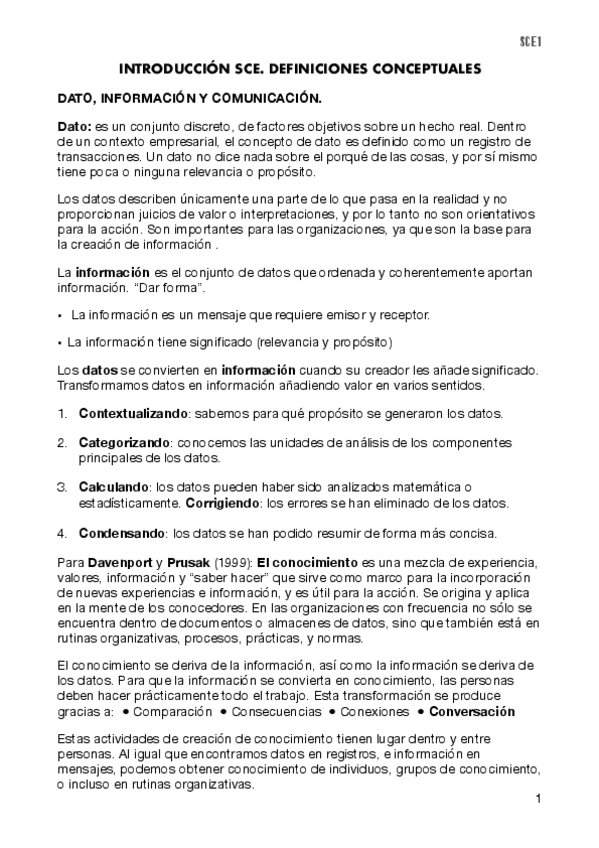 SCE1

INTRODUCCIÓN SCE. DEFINICIONES CONCEPTUALES

DATO, INFORMACIÓN Y COMUNICACIÓN.

Dato: es un conjunto discreto, de factores objetivos sobre un hecho real. Dentro de un contexto empresarial, el concepto de dato es definido como un registro de transacciones. Un dato no dice nada sobre el porqué de las cosas, y por sí mismo tiene poca o ninguna relevancia o propósito.

Los datos describen únicamente una parte de lo que pasa en la realidad y no proporcionan juicios de valor o interpretaciones, y por lo tanto no son orientativos para la acción. Son importantes para las organizaciones, ya que son la base para la creación de información .

La información es el conjunto de datos que ordenada y coherentemente aportan información. “Dar forma”.

• La información es un mensaje que requiere emisor y receptor.

• La información tiene significado (relevancia y propósito)

Los datos se convierten en información cuando su creador les añade significado. Transformamos datos en información añadiendo valor en varios sentidos.

1. Contextualizando: sabemos para qué propósito se generaron los datos.

2. Categorizando: conocemos las unidades de análisis de los componentes principales de los datos.

3. Calculando: los datos pueden haber sido analizados matemática o estadísticamente. Corrigiendo: los errores se han eliminado de los datos.

4. Condensando: los datos se han podido resumir de forma más concisa.

Para Davenport y Prusak (1999): El conocimiento es una mezcla de experiencia, valores, información y “saber hacer” que sirve como marco para la incorporación de nuevas experiencias e información, y es útil para la acción. Se origina y aplica en la mente de los conocedores. En las organizaciones con frecuencia no sólo se encuentra dentro de documentos o almacenes de datos, sino que también está en rutinas organizativas, procesos, prácticas, y normas.

El conocimiento se deriva de la información, así como la información se deriva de los datos. Para que la información se convierta en conocimiento, las personas deben hacer prácticamente todo el trabajo. Esta transformación se produce gracias a: • Comparación • Consecuencias • Conexiones • Conversación

Estas actividades de creación de conocimiento tienen lugar dentro y entre personas. Al igual que encontramos datos en registros, e información en mensajes, podemos obtener conocimiento de individuos, grupos de conocimiento, o incluso en rutinas organizativas.

1